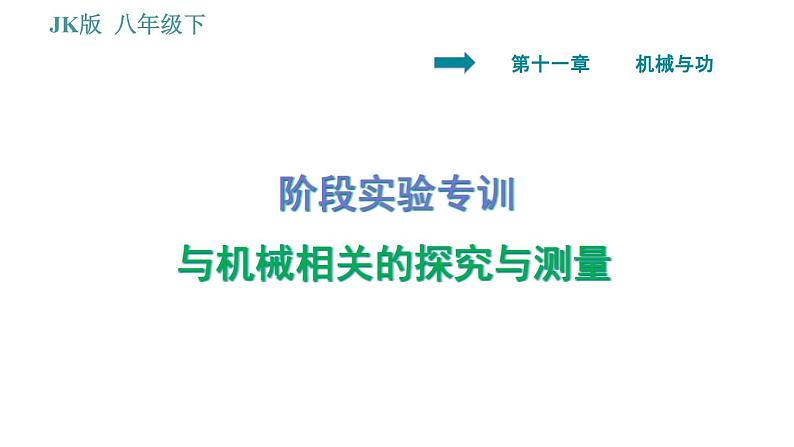 JK版 八年级下

第十一章 机械与功

阶段实验专训

与机械相关的探究与测量